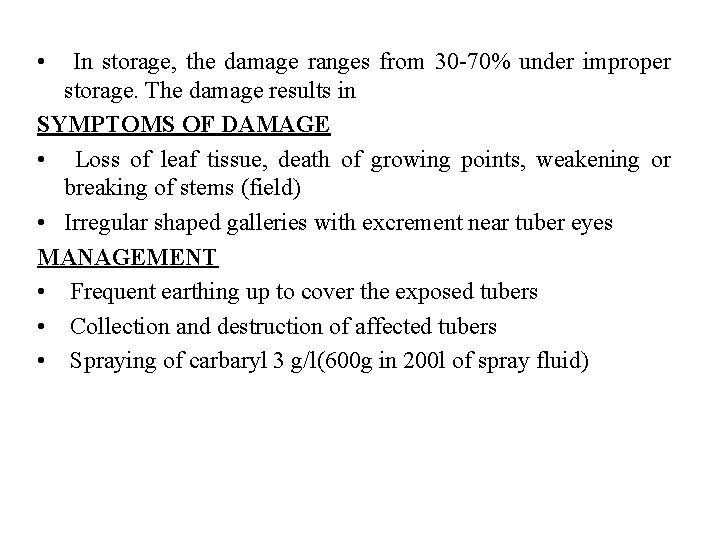 • In storage, the damage ranges from 30-70% under improper storage. The damage results in

SYMPTOMS OF DAMAGE

• Loss of leaf tissue, death of growing points, weakening or breaking of stems (field)

• Irregular shaped galleries with excrement near tuber eyes

MANAGEMENT

• Frequent earthing up to cover the exposed tubers

• Collection and destruction of affected tubers

• Spraying of carbaryl 3 g/l(600g in 200l of spray fluid)